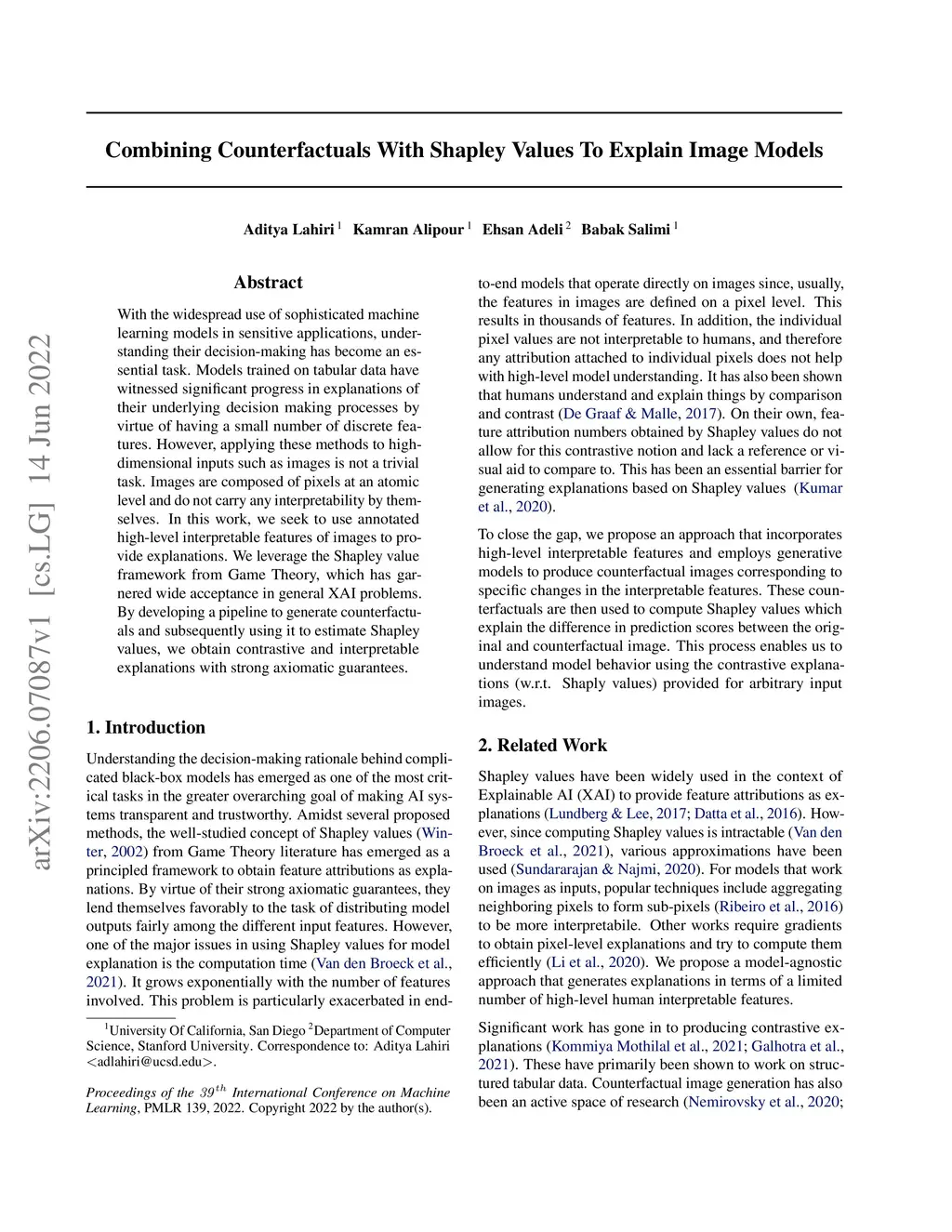 arXiv:2206.07087v1 [cs.LG] 14 Jun 2022

Combining Counterfactuals With Shapley Values To Explain Image Models

Aditya Lahiri $^1$ Kamran Alipour $^1$ Ehsan Adeli $^2$ Babak Salimi $^1$

Abstract

With the widespread use of sophisticated machine learning models in sensitive applications, understanding their decision-making has become an essential task. Models trained on tabular data have witnessed significant progress in explanations of their underlying decision making processes by virtue of having a small number of discrete features. However, applying these methods to high-dimensional inputs such as images is not a trivial task. Images are composed of pixels at an atomic level and do not carry any interpretability by themselves. In this work, we seek to use annotated high-level interpretable features of images to provide explanations. We leverage the Shapley value framework from Game Theory, which has garnered wide acceptance in general XAI problems. By developing a pipeline to generate counterfactuals and subsequently using it to estimate Shapley values, we obtain contrastive and interpretable explanations with strong axiomatic guarantees.

1. Introduction

Understanding the decision-making rationale behind complicated black-box models has emerged as one of the most critical tasks in the greater overarching goal of making AI systems transparent and trustworthy. Amidst several proposed methods, the well-studied concept of Shapley values (Winter, 2002) from Game Theory literature has emerged as a principled framework to obtain feature attributions as explanations. By virtue of their strong axiomatic guarantees, they lend themselves favorably to the task of distributing model outputs fairly among the different input features. However, one of the major issues in using Shapley values for model explanation is the computation time (Van den Broeck et al., 2021). It grows exponentially with the number of features involved. This problem is particularly exacerbated in end-

$^1$University Of California, San Diego $^2$Department of Computer Science, Stanford University. Correspondence to: Aditya Lahiri <adlahiri@ucsd.edu>.

Proceedings of the $39^{th}$ International Conference on Machine Learning, PMLR 139, 2022. Copyright 2022 by the author(s).

to-end models that operate directly on images since, usually, the features in images are defined on a pixel level. This results in thousands of features. In addition, the individual pixel values are not interpretable to humans, and therefore any attribution attached to individual pixels does not help with high-level model understanding. It has also been shown that humans understand and explain things by comparison and contrast (De Graaf & Malle, 2017). On their own, feature attribution numbers obtained by Shapley values do not allow for this contrastive notion and lack a reference or visual aid to compare to. This has been an essential barrier for generating explanations based on Shapley values (Kumar et al., 2020).

To close the gap, we propose an approach that incorporates high-level interpretable features and employs generative models to produce counterfactual images corresponding to specific changes in the interpretable features. These counterfactuals are then used to compute Shapley values which explain the difference in prediction scores between the original and counterfactual image. This process enables us to understand model behavior using the contrastive explanations (w.r.t. Shaply values) provided for arbitrary input images.

2. Related Work

Shapley values have been widely used in the context of Explainable AI (XAI) to provide feature attributions as explanations (Lundberg & Lee, 2017; Datta et al., 2016). However, since computing Shapley values is intractable (Van den Broeck et al., 2021), various approximations have been used (Sundararajan & Najmi, 2020). For models that work on images as inputs, popular techniques include aggregating neighboring pixels to form sub-pixels (Ribeiro et al., 2016) to be more interpretabile. Other works require gradients to obtain pixel-level explanations and try to compute them efficiently (Li et al., 2020). We propose a model-agnostic approach that generates explanations in terms of a limited number of high-level human interpretable features.

Significant work has gone in to producing contrastive explanations (Kommiya Mothilal et al., 2021; Galhotra et al., 2021). These have primarily been shown to work on structured tabular data. Counterfactual image generation has also been an active space of research (Nemirovsky et al., 2020;